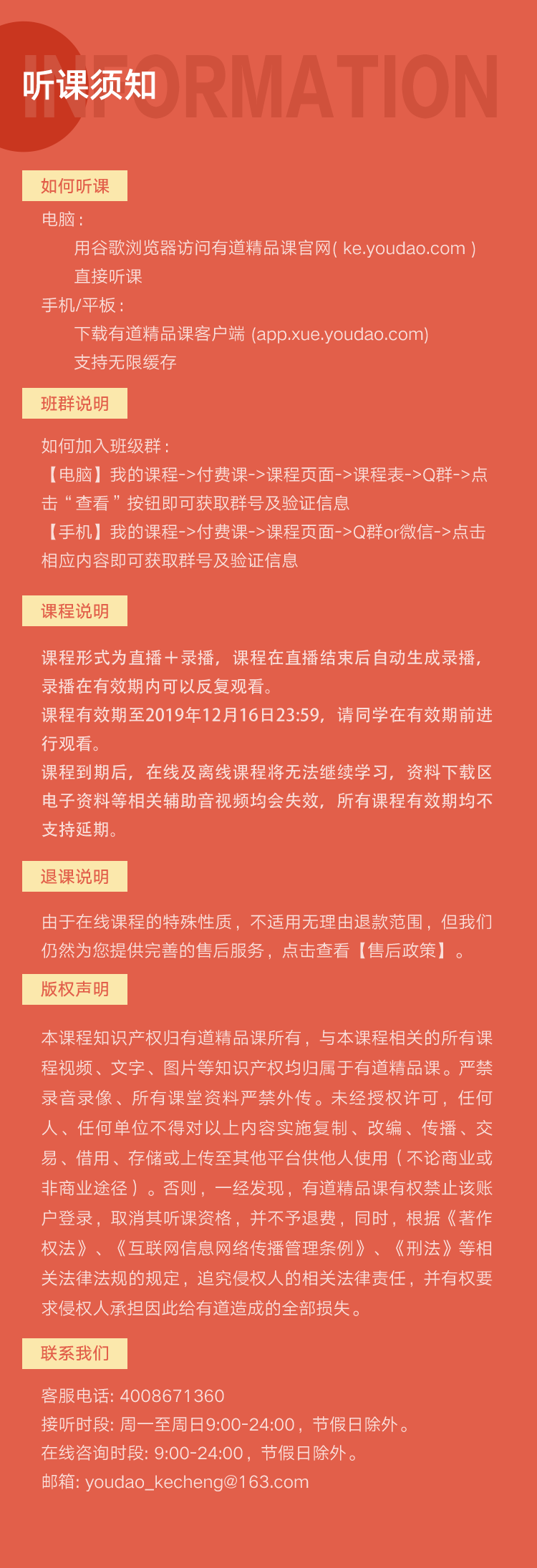 INFORMATION

听课须知

如何听课

电脑：

用谷歌浏览器访问有道精品课官网( ke.youdao.com )

直接听课

手机/平板：

下载有道精品课客户端 (app.xue.youdao.com)

支持无限缓存

班群说明

如何加入班级群：

【电脑】我的课程->付费课->课程页面->课程表->Q群->点击“查看”按钮即可获取群号及验证信息

【手机】我的课程->付费课->课程页面->Q群or微信->点击相应内容即可获取群号及验证信息

课程说明

课程形式为直播＋录播，课程在直播结束后自动生成录播，录播在有效期内可以反复观看。

课程有效期至2019年12月16日23:59，请同学在有效期前进行观看。

课程到期后，在线及离线课程将无法继续学习，资料下载区电子资料等相关辅助音视频均会失效，所有课程有效期均不支持延期。

退课说明

由于在线课程的特殊性质，不适用无理由退款范围，但我们仍然为您提供完善的售后服务，点击查看【售后政策】。

版权声明

本课程知识产权归有道精品课所有，与本课程相关的所有课程视频、文字、图片等知识产权均归属于有道精品课。严禁录音录像、所有课堂资料严禁外传。未经授权许可，任何人、任何单位不得对以上内容实施复制、改编、传播、交易、借用、存储或上传至其他平台供他人使用（不论商业或非商业途径）。否则，一经发现，有道精品课有权禁止该账户登录，取消其听课资格，并不予退费，同时，根据《著作权法》、《互联网信息网络传播管理条例》、《刑法》等相关法律法规的规定，追究侵权人的相关法律责任，并有权要求侵权人承担因此给有道造成的全部损失。

联系我们

客服电话: 4008671360

接听时段: 周一至周日9:00-24:00，节假日除外。

在线咨询时段: 9:00-24:00，节假日除外。

邮箱: youdao_kecheng@163.com